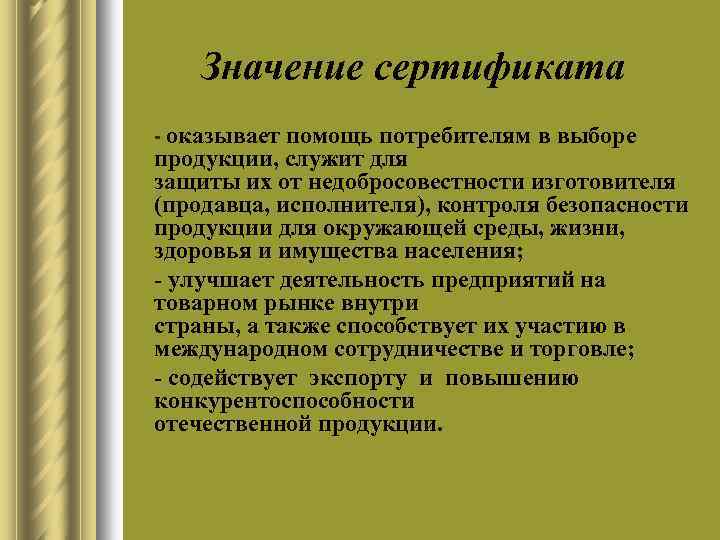 Значение сертификата

- оказывает помощь потребителям в выборе продукции, служит для защиты их от недобросовестности изготовителя (продавца, исполнителя), контроля безопасности продукции для окружающей среды, жизни, здоровья и имущества населения;

- улучшает деятельность предприятий на товарном рынке внутри страны, а также способствует их участию в международном сотрудничестве и торговле;

- содействует экспорту и повышению конкурентоспособности отечественной продукции.